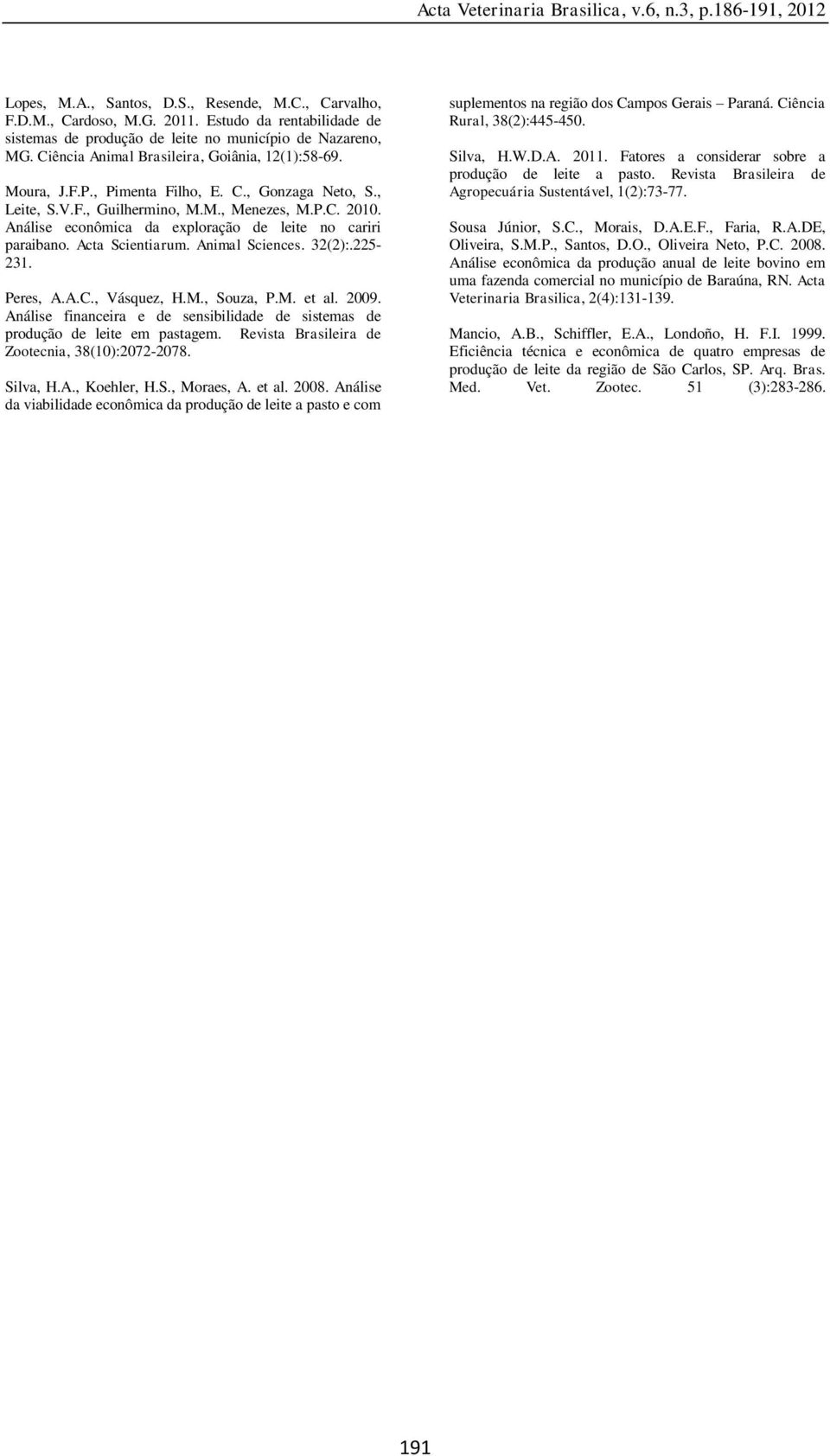 Acta Veterinaria Brasilica, v.6, n.3, p.186-191, 2012

Lopes, M.A., Santos, D.S., Resende, M.C., Carvalho, F.D.M., Cardoso, M.G. 2011. Estudo da rentabilidade de sistemas de produção de leite no município de Nazareno, MG. Ciência Animal Brasileira, Goiânia, 12(1):58-69.

Moura, J.F.P., Pimenta Filho, E. C., Gonzaga Neto, S., Leite, S.V.F., Guilhermino, M.M., Menezes, M.P.C. 2010. Análise econômica da exploração de leite no cariri paraibano. Acta Scientiarum. Animal Sciences. 32(2):.225-231.

Peres, A.A.C., Vásquez, H.M., Souza, P.M. et al. 2009. Análise financeira e de sensibilidade de sistemas de produção de leite em pastagem. Revista Brasileira de Zootecnia, 38(10):2072-2078.

Silva, H.A., Koehler, H.S., Moraes, A. et al. 2008. Análise da viabilidade econômica da produção de leite a pasto e com suplementos na região dos Campos Gerais – Paraná. Ciência Rural, 38(2):445-450.

Silva, H.W.D.A. 2011. Fatores a considerar sobre a produção de leite a pasto. Revista Brasileira de Agropecuária Sustentável, 1(2):73-77.

Sousa Júnior, S.C., Morais, D.A.E.F., Faria, R.A.DE, Oliveira, S.M.P., Santos, D.O., Oliveira Neto, P.C. 2008. Análise econômica da produção anual de leite bovino em uma fazenda comercial no município de Baraúna, RN. Acta Veterinaria Brasilica, 2(4):131-139.

Mancio, A.B., Schiffler, E.A., Londoño, H. F.I. 1999. Eficiência técnica e econômica de quatro empresas de produção de leite da região de São Carlos, SP. Arq. Bras. Med. Vet. Zootec. 51 (3):283-286.

191